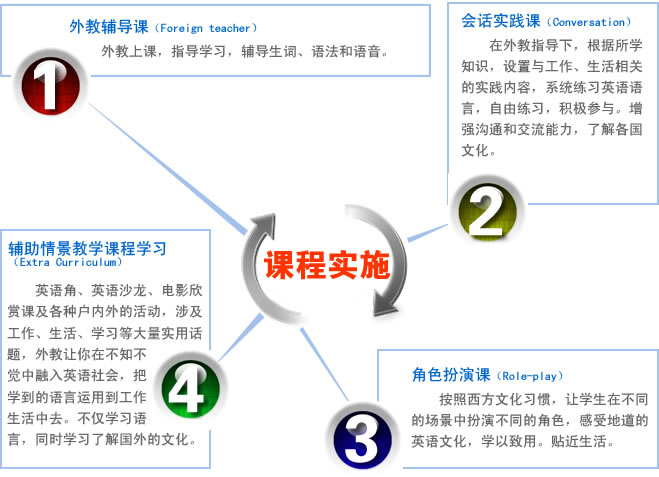 外教辅导课（Foreign teacher）

外教上课，指导学习，辅导生词、语法和语音。

1

会话实践课（Conversation）

在外教指导下，根据所学知识，设置与工作、生活相关的实践内容，系统练习英语语言，自由练习，积极参与。增强沟通和交流能力，了解各国文化。

2

课程实施

辅助情景教学课程学习（Extra Curriculum）

英语角、英语沙龙、电影欣赏课及各种户内外的活动，涉及工作、生活、学习等大量实用话题，外教让你在不知不觉中融入英语社会，把学到的语言运用到工作生活中去。不仅学习语言，同时学习了解国外的文化。

4

角色扮演课（Role-play）

按照西方文化习惯，让学生在不同的场景中扮演不同的角色，感受地道的英语文化，学以致用。贴近生活。

3